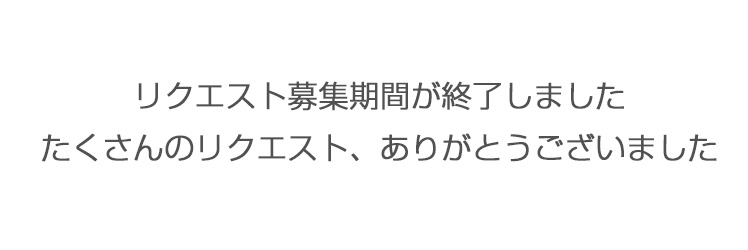 リクエスト募集期間が終了しました
たくさんのリクエスト、ありがとうございました